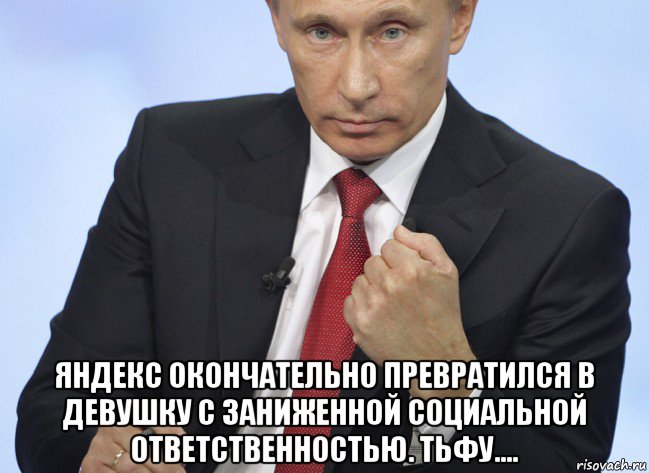 ЯНДЕКС ОКОНЧАТЕЛЬНО ПРЕВРАТИЛСЯ В ДЕВУШКУ С ЗАНИЖЕННОЙ СОЦИАЛЬНОЙ ОТВЕТСТВЕННОСТЬЮ. ТЬФУ....

risovach.ru